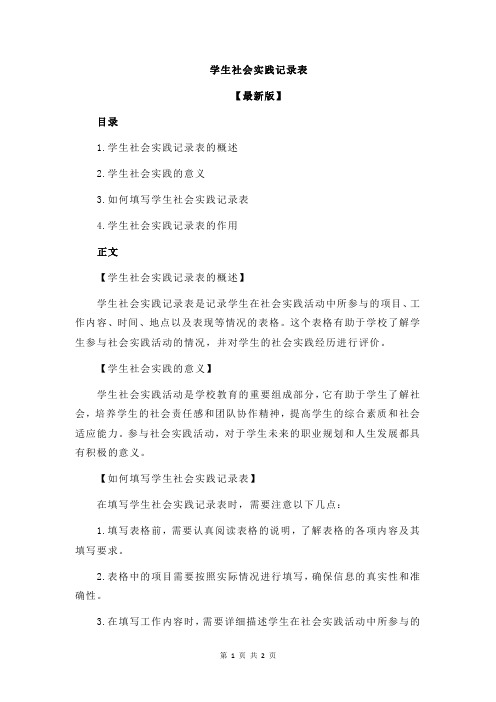 学生社会实践记录表

【最新版】

目录

1.学生社会实践记录表的概述

2.学生社会实践的意义

3.如何填写学生社会实践记录表

4.学生社会实践记录表的作用

正文

【学生社会实践记录表的概述】

学生社会实践记录表是记录学生在社会实践活动中所参与的项目、工作内容、时间、地点以及表现等情况的表格。这个表格有助于学校了解学生参与社会实践活动的情况，并对学生的社会实践经历进行评价。

【学生社会实践的意义】

学生社会实践活动是学校教育的重要组成部分，它有助于学生了解社会，培养学生的社会责任感和团队协作精神，提高学生的综合素质和社会适应能力。参与社会实践活动，对于学生未来的职业规划和人生发展都具有积极的意义。

【如何填写学生社会实践记录表】

在填写学生社会实践记录表时，需要注意以下几点：

1.填写表格前，需要认真阅读表格的说明，了解表格的各项内容及其填写要求。

2.表格中的项目需要按照实际情况进行填写，确保信息的真实性和准确性。

3.在填写工作内容时，需要详细描述学生在社会实践活动中所参与的

第 1 页 共 2 页